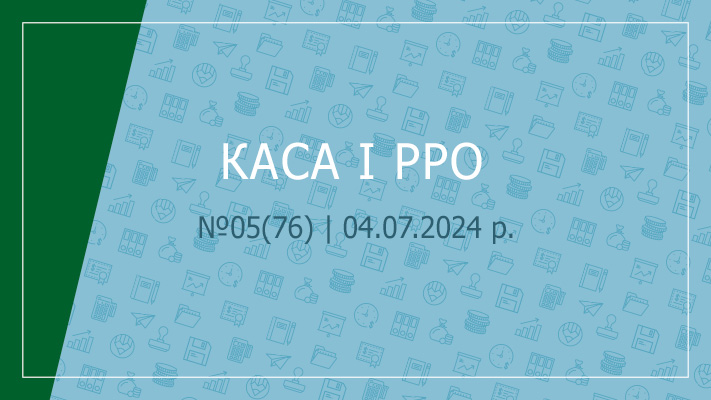 КАСА І РРО

№05(76) | 04.07.2024 р.